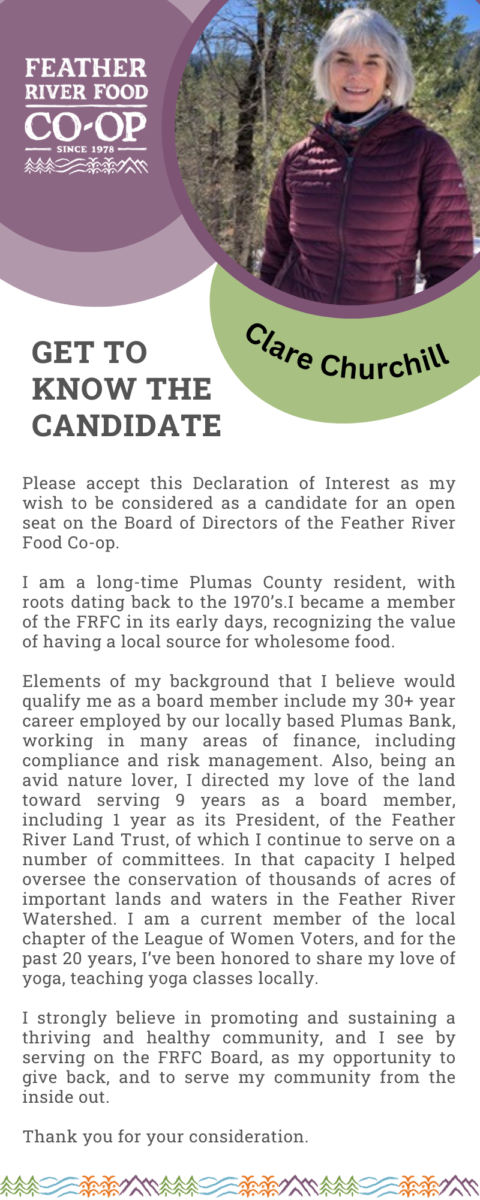 FEATHER RIVER FOOD CO-OP
SINCE 1978

Clare Churchill

GET TO KNOW THE CANDIDATE

Please accept this Declaration of Interest as my wish to be considered as a candidate for an open seat on the Board of Directors of the Feather River Food Co-op.

I am a long-time Plumas County resident, with roots dating back to the 1970's.I became a member of the FRFC in its early days, recognizing the value of having a local source for wholesome food.

Elements of my background that I believe would qualify me as a board member include my 30+ year career employed by our locally based Plumas Bank, working in many areas of finance, including compliance and risk management. Also, being an avid nature lover, I directed my love of the land toward serving 9 years as a board member, including 1 year as its President, of the Feather River Land Trust, of which I continue to serve on a number of committees. In that capacity I helped oversee the conservation of thousands of acres of important lands and waters in the Feather River Watershed. I am a current member of the local chapter of the League of Women Voters, and for the past 20 years, I've been honored to share my love of yoga, teaching yoga classes locally.

I strongly believe in promoting and sustaining a thriving and healthy community, and I see by serving on the FRFC Board, as my opportunity to give back, and to serve my community from the inside out.

Thank you for your consideration.